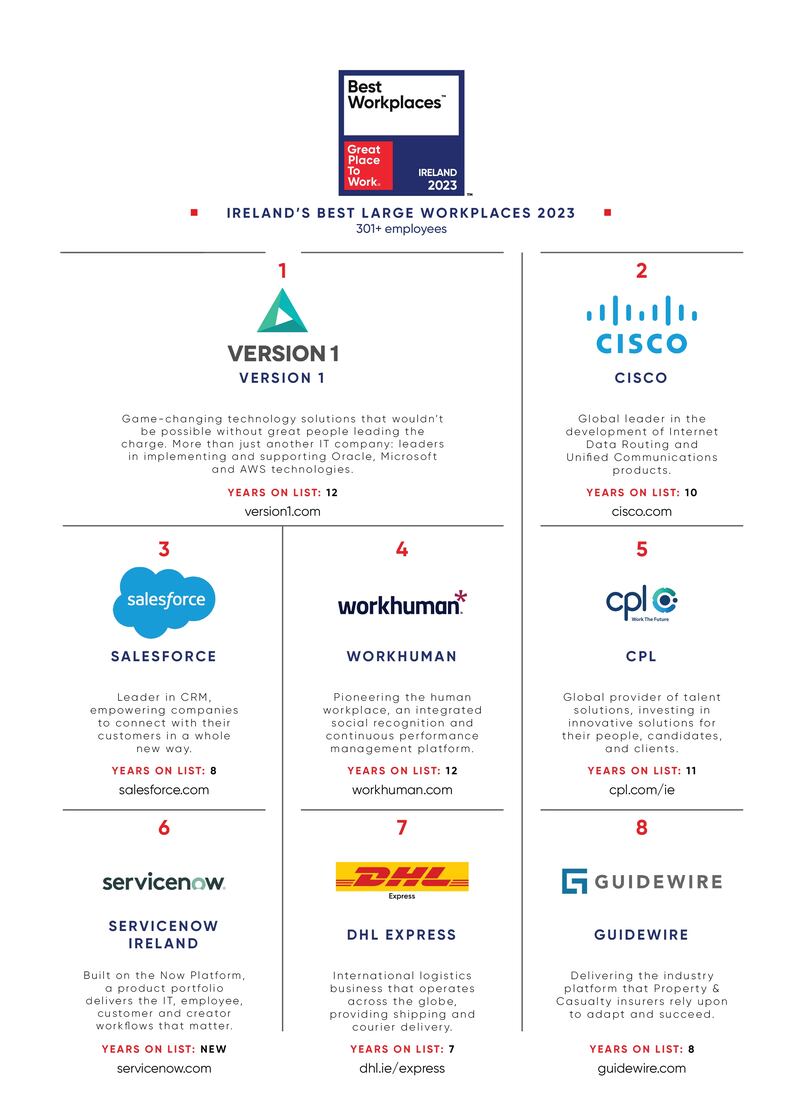 Best Workplaces™

Great Place To Work.

IRELAND 2023

IRELAND'S BEST LARGE WORKPLACES 2023
301+ employees

1

VERSION 1

VERSION 1

Game-changing technology solutions that wouldn't be possible without great people leading the charge. More than just another IT company: leaders in implementing and supporting Oracle, Microsoft and AWS technologies.

YEARS ON LIST: 12

version1.com

2

CISCO

CISCO

Global leader in the development of Internet Data Routing and Unified Communications products.

YEARS ON LIST: 10

cisco.com

3

salesforce

SALESFORCE

Leader in CRM, empowering companies to connect with their customers in a whole new way.

YEARS ON LIST: 8

salesforce.com

4

workhuman*

WORKHUMAN

Pioneering the human workplace, an integrated social recognition and continuous performance management platform.

YEARS ON LIST: 12

workhuman.com

5

cpl

Work The Future

CPL

Global provider of talent solutions, investing in innovative solutions for their people, candidates, and clients.

YEARS ON LIST: 11

cpl.com/ie

6

servicenow.

SERVICENOW IRELAND

Built on the Now Platform, a product portfolio delivers the IT, employee, customer and creator workflows that matter.

YEARS ON LIST: NEW

servicenow.com

7

DHL

Express

DHL EXPRESS

International logistics business that operates across the globe, providing shipping and courier delivery.

YEARS ON LIST: 7

dhl.ie/express

8

GUIDEWIRE

GUIDEWIRE

Delivering the industry platform that Property & Casualty insurers rely upon to adapt and succeed.

YEARS ON LIST: 8

guidewire.com